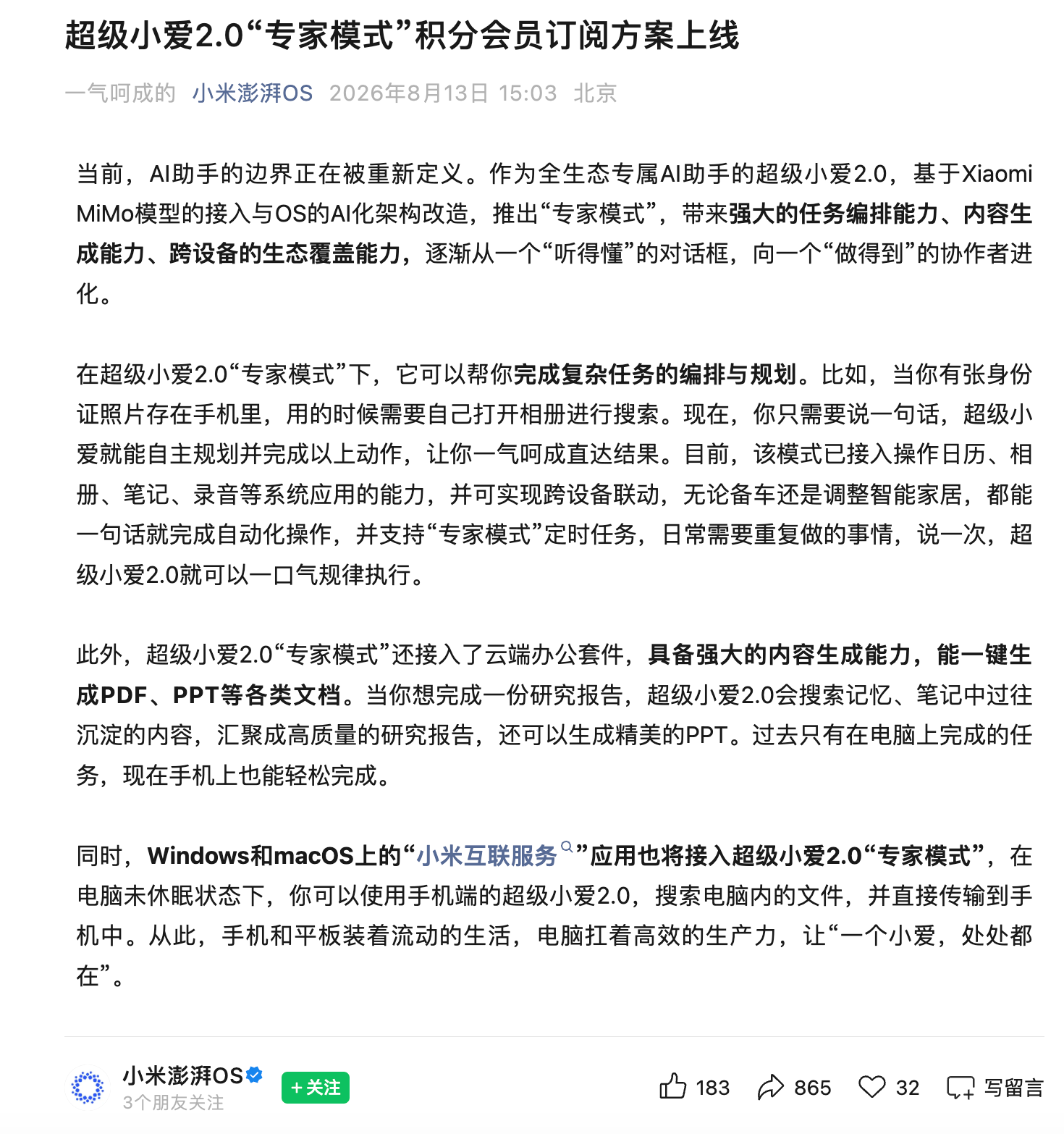 超级小爱2.0“专家模式”积分会员订阅方案上线

一气呵成的 小米澎湃OS 2026年8月13日 15:03 北京

当前，AI助手的边界正在被重新定义。作为全生态专属AI助手的超级小爱2.0，基于Xiaomi MiMo模型的接入与OS的AI化架构改造，推出“专家模式”，带来强大的任务编排能力、内容生成能力、跨设备的生态覆盖能力，逐渐从一个“听得懂”的对话框，向一个“做得到”的协作者进化。

在超级小爱2.0“专家模式”下，它可以帮你完成复杂任务的编排与规划。比如，当你有张身份证照片存在手机里，用的时候需要自己打开相册进行搜索。现在，你只需要说一句话，超级小爱就能自主规划并完成以上动作，让你一气呵成直达结果。目前，该模式已接入操作日历、相册、笔记、录音等系统应用的能力，并可实现跨设备联动，无论备车还是调整智能家居，都能一句话就完成自动化操作，并支持“专家模式”定时任务，日常需要重复做的事情，说一次，超级小爱2.0就可以一口气规律执行。

此外，超级小爱2.0“专家模式”还接入了云端办公套件，具备强大的内容生成能力，能一键生成PDF、PPT等各类文档。当你想完成一份研究报告，超级小爱2.0会搜索记忆、笔记中过往沉淀的内容，汇聚成高质量的研究报告，还可以生成精美的PPT。过去只有在电脑上完成的任务，现在手机上也能轻松完成。

同时，Windows和macOS上的“小米互联服务”应用也将接入超级小爱2.0“专家模式”，在电脑未休眠状态下，你可以使用手机端的超级小爱2.0，搜索电脑内的文件，并直接传输到手机中。从此，手机和平板装着流动的生活，电脑扛着高效的生产力，让“一个小爱，处处都在”。

小米澎湃OS
3个朋友关注
+关注
183 865 32 写留言